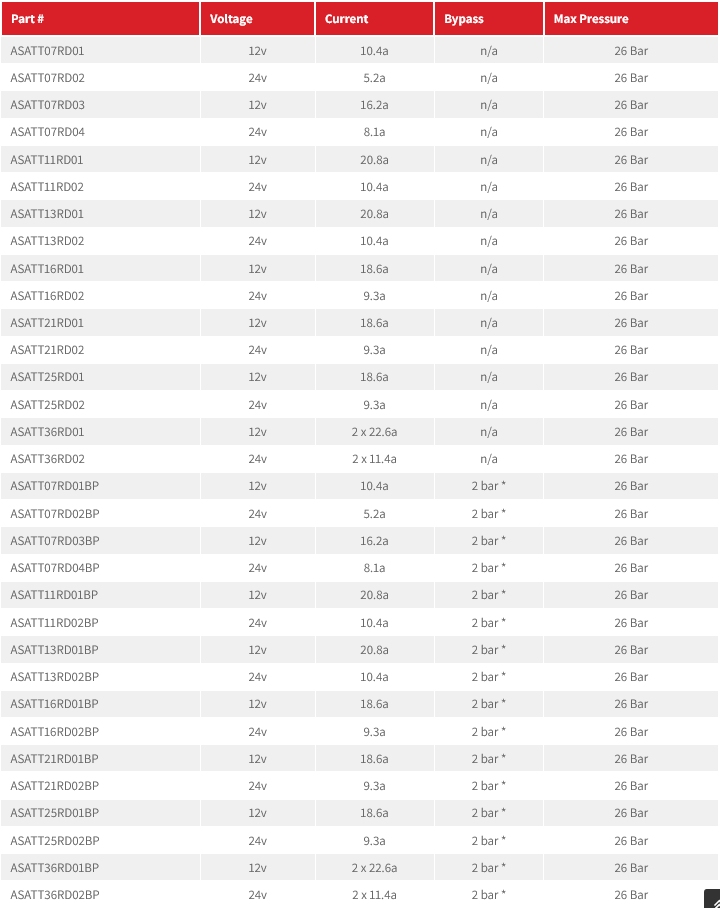 | Part # | Voltage | Current | Bypass | Max Pressure |
|---|---|---|---|---|
| ASATT07RD01 | 12v | 10.4a | n/a | 26 Bar |
| ASATT07RD02 | 24v | 5.2a | n/a | 26 Bar |
| ASATT07RD03 | 12v | 16.2a | n/a | 26 Bar |
| ASATT07RD04 | 24v | 8.1a | n/a | 26 Bar |
| ASATT11RD01 | 12v | 20.8a | n/a | 26 Bar |
| ASATT11RD02 | 24v | 10.4a | n/a | 26 Bar |
| ASATT13RD01 | 12v | 20.8a | n/a | 26 Bar |
| ASATT13RD02 | 24v | 10.4a | n/a | 26 Bar |
| ASATT16RD01 | 12v | 18.6a | n/a | 26 Bar |
| ASATT16RD02 | 24v | 9.3a | n/a | 26 Bar |
| ASATT21RD01 | 12v | 18.6a | n/a | 26 Bar |
| ASATT21RD02 | 24v | 9.3a | n/a | 26 Bar |
| ASATT25RD01 | 12v | 18.6a | n/a | 26 Bar |
| ASATT25RD02 | 24v | 9.3a | n/a | 26 Bar |
| ASATT36RD01 | 12v | 2 x 22.6a | n/a | 26 Bar |
| ASATT36RD02 | 24v | 2 x 11.4a | n/a | 26 Bar |
| ASATT07RD01BP | 12v | 10.4a | 2 bar * | 26 Bar |
| ASATT07RD02BP | 24v | 5.2a | 2 bar * | 26 Bar |
| ASATT07RD03BP | 12v | 16.2a | 2 bar * | 26 Bar |
| ASATT07RD04BP | 24v | 8.1a | 2 bar * | 26 Bar |
| ASATT11RD01BP | 12v | 20.8a | 2 bar * | 26 Bar |
| ASATT11RD02BP | 24v | 10.4a | 2 bar * | 26 Bar |
| ASATT13RD01BP | 12v | 20.8a | 2 bar * | 26 Bar |
| ASATT13RD02BP | 24v | 10.4a | 2 bar * | 26 Bar |
| ASATT16RD01BP | 12v | 18.6a | 2 bar * | 26 Bar |
| ASATT16RD02BP | 24v | 9.3a | 2 bar * | 26 Bar |
| ASATT21RD01BP | 12v | 18.6a | 2 bar * | 26 Bar |
| ASATT21RD02BP | 24v | 9.3a | 2 bar * | 26 Bar |
| ASATT25RD01BP | 12v | 18.6a | 2 bar * | 26 Bar |
| ASATT25RD02BP | 24v | 9.3a | 2 bar * | 26 Bar |
| ASATT36RD01BP | 12v | 2 x 22.6a | 2 bar * | 26 Bar |
| ASATT36RD02BP | 24v | 2 x 11.4a | 2 bar * | 26 Bar |